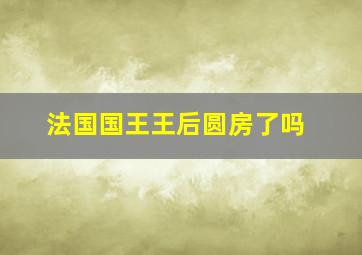 法国国王王后圆房了吗